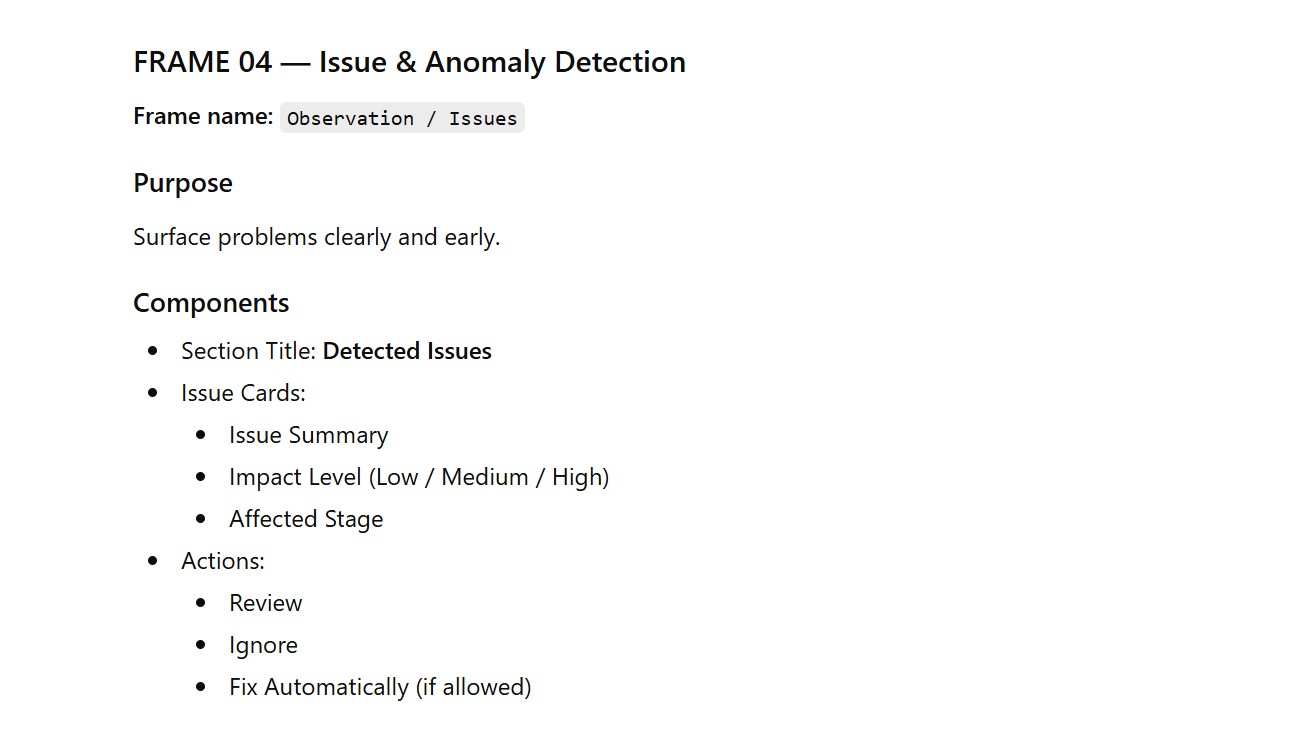 FRAME 04 — Issue & Anomaly Detection

Frame name: Observation / Issues

Purpose

Surface problems clearly and early.

Components

• Section Title: Detected Issues
• Issue Cards:
• Issue Summary
• Impact Level (Low / Medium / High)
• Affected Stage
• Actions:
• Review
• Ignore
• Fix Automatically (if allowed)